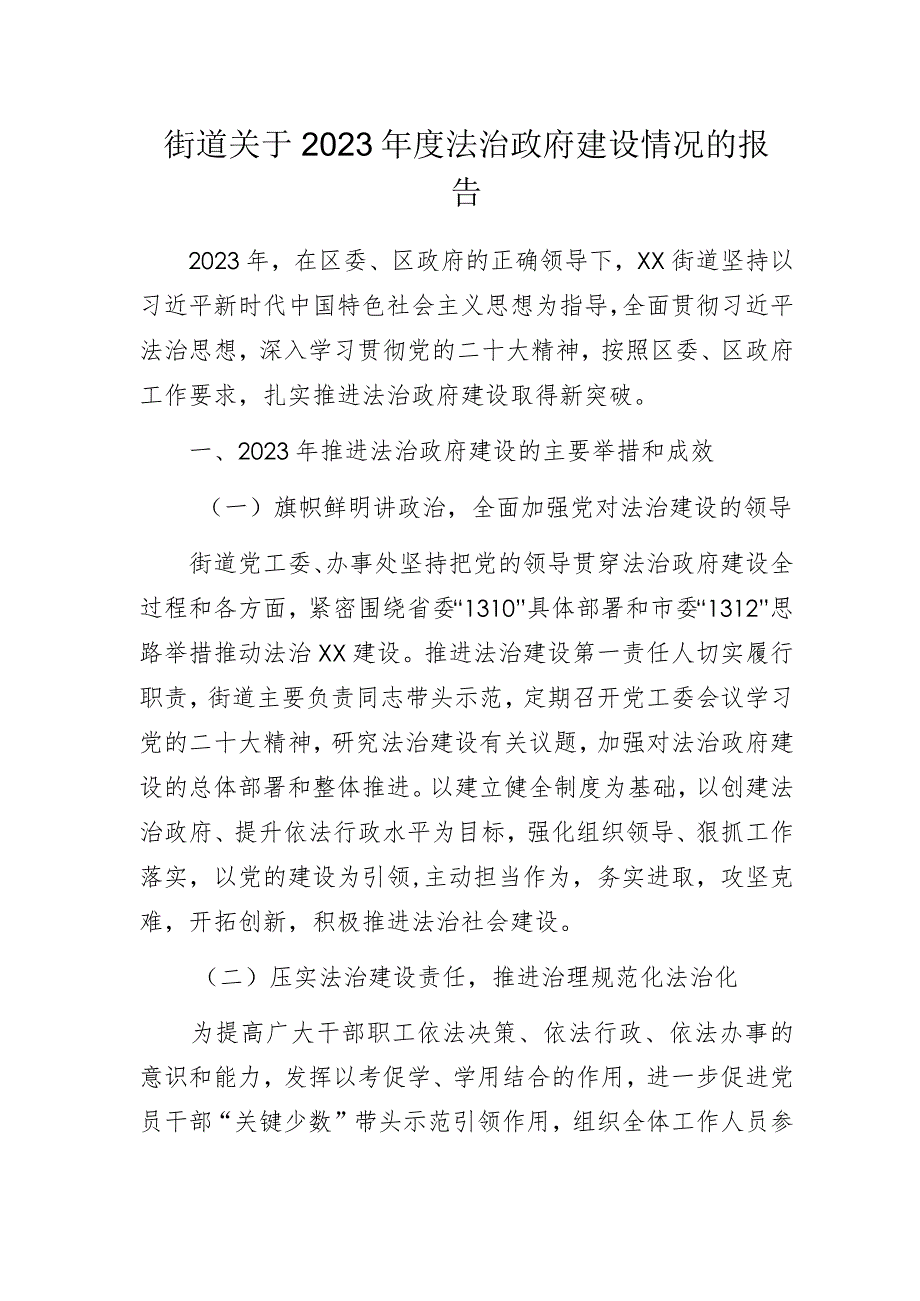 街道关于2023年度法治政府建设情况的报告

2023年，在区委、区政府的正确领导下，XX街道坚持以习近平新时代中国特色社会主义思想为指导，全面贯彻习近平法治思想，深入学习贯彻党的二十大精神，按照区委、区政府工作要求，扎实推进法治政府建设取得新突破。

一、2023年推进法治政府建设的主要举措和成效

（一）旗帜鲜明讲政治，全面加强党对法治建设的领导

街道党工委、办事处坚持把党的领导贯穿法治政府建设全过程和各方面，紧密围绕省委“1310”具体部署和市委“1312”思路举措推动法治XX建设。推进法治建设第一责任人切实履行职责，街道主要负责同志带头示范，定期召开党工委会议学习党的二十大精神，研究法治建设有关议题，加强对法治政府建设的总体部署和整体推进。以建立健全制度为基础，以创建法治政府、提升依法行政水平为目标，强化组织领导、狠抓工作落实，以党的建设为引领,主动担当作为，务实进取，攻坚克难，开拓创新，积极推进法治社会建设。

（二）压实法治建设责任，推进治理规范化法治化

为提高广大干部职工依法决策、依法行政、依法办事的意识和能力，发挥以考促学、学用结合的作用，进一步促进党员干部“关键少数”带头示范引领作用，组织全体工作人员参